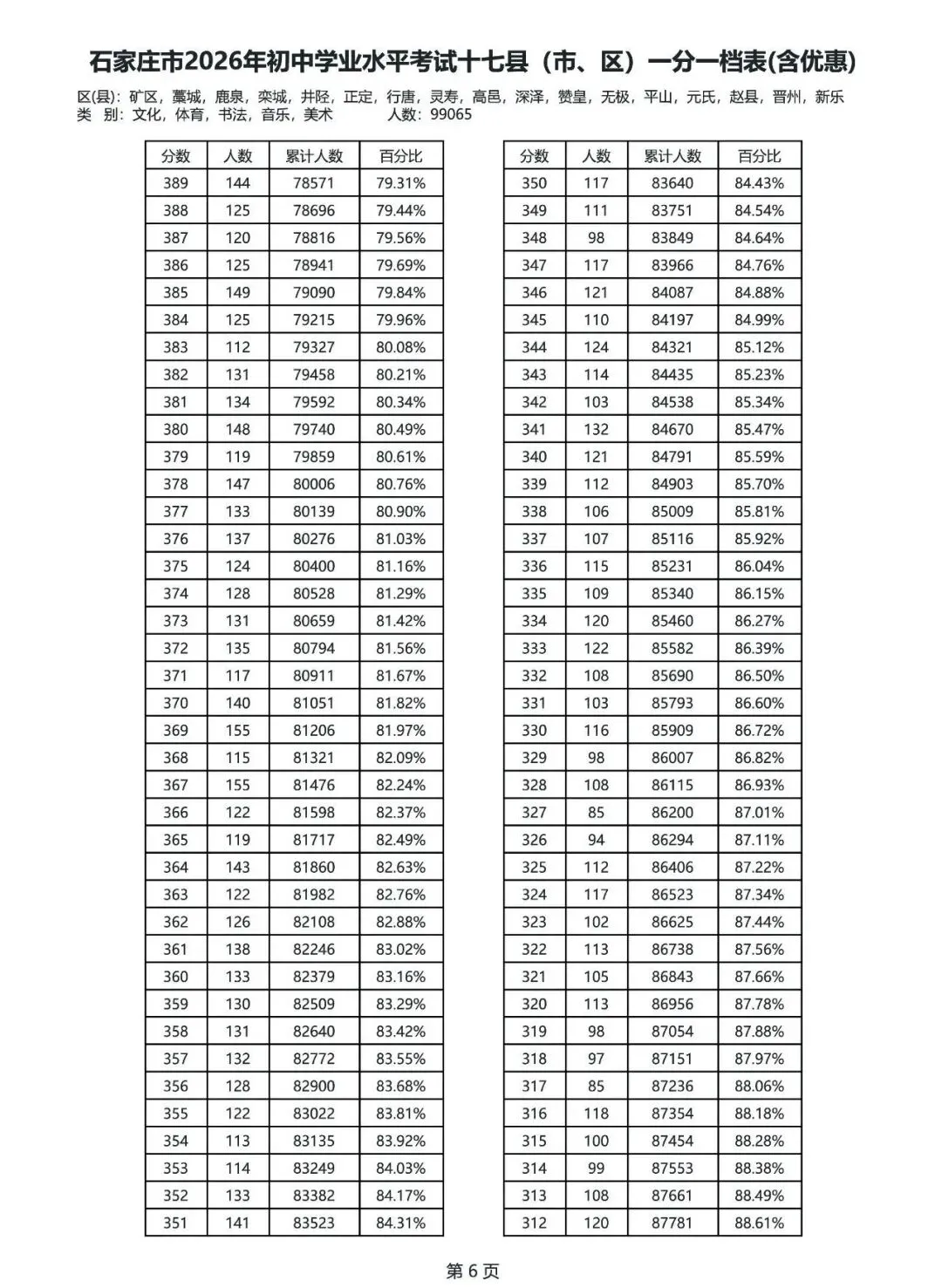 石家庄市2026年初中学业水平考试十七县（市、区）一分一档表(含优惠)

区(县)：矿区，藁城，鹿泉，栾城，井陉，正定，行唐，灵寿，高邑，深泽，赞皇，无极，平山，元氏，赵县，晋州，新乐
类 别：文化，体育，书法，音乐，美术 人数：99065

| 分数 | 人数 | 累计人数 | 百分比 |
|---|---|---|---|
| 389 | 144 | 78571 | 79.31% |
| 388 | 125 | 78696 | 79.44% |
| 387 | 120 | 78816 | 79.56% |
| 386 | 125 | 78941 | 79.69% |
| 385 | 149 | 79090 | 79.84% |
| 384 | 125 | 79215 | 79.96% |
| 383 | 112 | 79327 | 80.08% |
| 382 | 131 | 79458 | 80.21% |
| 381 | 134 | 79592 | 80.34% |
| 380 | 148 | 79740 | 80.49% |
| 379 | 119 | 79859 | 80.61% |
| 378 | 147 | 80006 | 80.76% |
| 377 | 133 | 80139 | 80.90% |
| 376 | 137 | 80276 | 81.03% |
| 375 | 124 | 80400 | 81.16% |
| 374 | 128 | 80528 | 81.29% |
| 373 | 131 | 80659 | 81.42% |
| 372 | 135 | 80794 | 81.56% |
| 371 | 117 | 80911 | 81.67% |
| 370 | 140 | 81051 | 81.82% |
| 369 | 155 | 81206 | 81.97% |
| 368 | 115 | 81321 | 82.09% |
| 367 | 155 | 81476 | 82.24% |
| 366 | 122 | 81598 | 82.37% |
| 365 | 119 | 81717 | 82.49% |
| 364 | 143 | 81860 | 82.63% |
| 363 | 122 | 81982 | 82.76% |
| 362 | 126 | 82108 | 82.88% |
| 361 | 138 | 82246 | 83.02% |
| 360 | 133 | 82379 | 83.16% |
| 359 | 130 | 82509 | 83.29% |
| 358 | 131 | 82640 | 83.42% |
| 357 | 132 | 82772 | 83.55% |
| 356 | 128 | 82900 | 83.68% |
| 355 | 122 | 83022 | 83.81% |
| 354 | 113 | 83135 | 83.92% |
| 353 | 114 | 83249 | 84.03% |
| 352 | 133 | 83382 | 84.17% |
| 351 | 141 | 83523 | 84.31% |

| 分数 | 人数 | 累计人数 | 百分比 |
|---|---|---|---|
| 350 | 117 | 83640 | 84.43% |
| 349 | 111 | 83751 | 84.54% |
| 348 | 98 | 83849 | 84.64% |
| 347 | 117 | 83966 | 84.76% |
| 346 | 121 | 84087 | 84.88% |
| 345 | 110 | 84197 | 84.99% |
| 344 | 124 | 84321 | 85.12% |
| 343 | 114 | 84435 | 85.23% |
| 342 | 103 | 84538 | 85.34% |
| 341 | 132 | 84670 | 85.47% |
| 340 | 121 | 84791 | 85.59% |
| 339 | 112 | 84903 | 85.70% |
| 338 | 106 | 85009 | 85.81% |
| 337 | 107 | 85116 | 85.92% |
| 336 | 115 | 85231 | 86.04% |
| 335 | 109 | 85340 | 86.15% |
| 334 | 120 | 85460 | 86.27% |
| 333 | 122 | 85582 | 86.39% |
| 332 | 108 | 85690 | 86.50% |
| 331 | 103 | 85793 | 86.60% |
| 330 | 116 | 85909 | 86.72% |
| 329 | 98 | 86007 | 86.82% |
| 328 | 108 | 86115 | 86.93% |
| 327 | 85 | 86200 | 87.01% |
| 326 | 94 | 86294 | 87.11% |
| 325 | 112 | 86406 | 87.22% |
| 324 | 117 | 86523 | 87.34% |
| 323 | 102 | 86625 | 87.44% |
| 322 | 113 | 86738 | 87.56% |
| 321 | 105 | 86843 | 87.66% |
| 320 | 113 | 86956 | 87.78% |
| 319 | 98 | 87054 | 87.88% |
| 318 | 97 | 87151 | 87.97% |
| 317 | 85 | 87236 | 88.06% |
| 316 | 118 | 87354 | 88.18% |
| 315 | 100 | 87454 | 88.28% |
| 314 | 99 | 87553 | 88.38% |
| 313 | 108 | 87661 | 88.49% |
| 312 | 120 | 87781 | 88.61% |

第6页